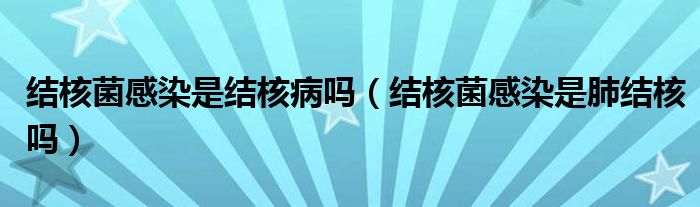 结核菌感染是结核病吗（结核菌感染是肺结核吗）